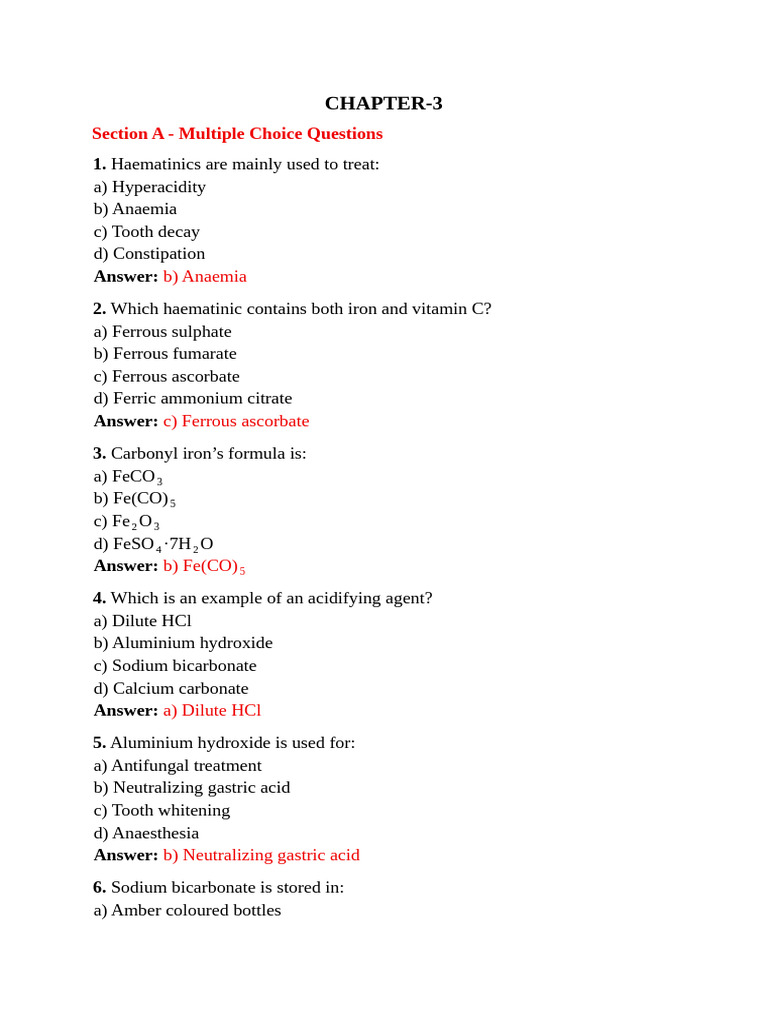 CHAPTER-3

Section A - Multiple Choice Questions

1. Haematinics are mainly used to treat:
a) Hyperacidity
b) Anaemia
c) Tooth decay
d) Constipation
Answer: b) Anaemia

2. Which haematinic contains both iron and vitamin C?
a) Ferrous sulphate
b) Ferrous fumarate
c) Ferrous ascorbate
d) Ferric ammonium citrate
Answer: c) Ferrous ascorbate

3. Carbonyl iron's formula is:
a) $FeCO_3$
b) $Fe(CO)_5$
c) $Fe_2O_3$
d) $FeSO_4 \cdot 7H_2O$
Answer: b) $Fe(CO)_5$

4. Which is an example of an acidifying agent?
a) Dilute HCl
b) Aluminium hydroxide
c) Sodium bicarbonate
d) Calcium carbonate
Answer: a) Dilute HCl

5. Aluminium hydroxide is used for:
a) Antifungal treatment
b) Neutralizing gastric acid
c) Tooth whitening
d) Anaesthesia
Answer: b) Neutralizing gastric acid

6. Sodium bicarbonate is stored in:
a) Amber coloured bottles